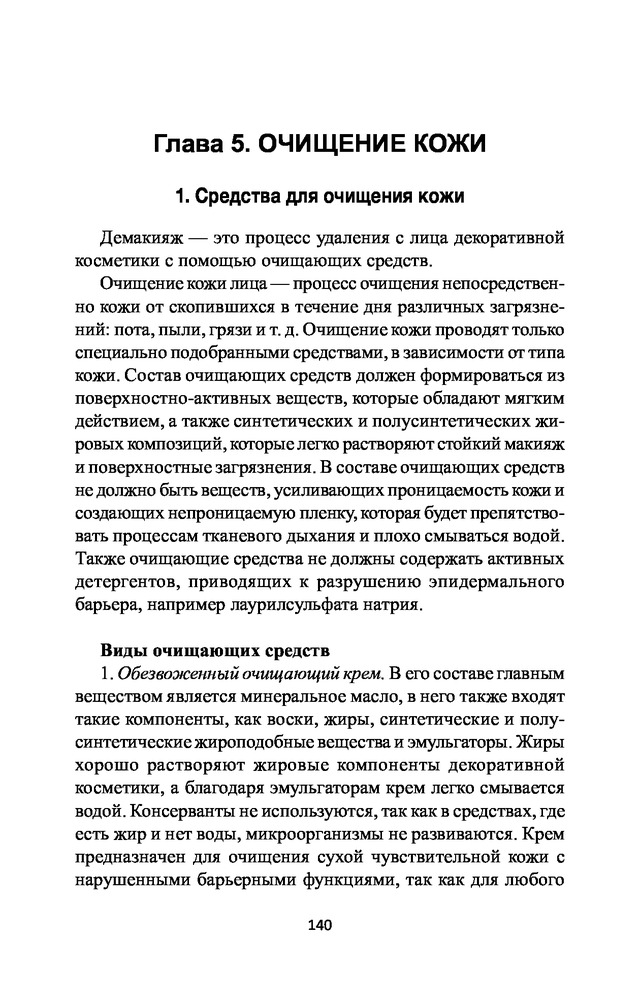 Глава 5. ОЧИЩЕНИЕ КОЖИ

1. Средства для очищения кожи

Демакияж — это процесс удаления с лица декоративной косметики с помощью очищающих средств.

Очищение кожи лица — процесс очищения непосредственно кожи от скопившихся в течение дня различных загрязнений: пота, пыли, грязи и т. д. Очищение кожи проводят только специально подобранными средствами, в зависимости от типа кожи. Состав очищающих средств должен формироваться из поверхностно-активных веществ, которые обладают мягким действием, а также синтетических и полусинтетических жировых композиций, которые легко растворяют стойкий макияж и поверхностные загрязнения. В составе очищающих средств не должно быть веществ, усиливающих проницаемость кожи и создающих непроницаемую пленку, которая будет препятствовать процессам тканевого дыхания и плохо смываться водой. Также очищающие средства не должны содержать активных детергентов, приводящих к разрушению эпидермального барьера, например лаурилсульфата натрия.

Виды очищающих средств

1. Обезвоженный очищающий крем. В его составе главным веществом является минеральное масло, в него также входят такие компоненты, как воски, жиры, синтетические и полусинтетические жироподобные вещества и эмульгаторы. Жиры хорошо растворяют жировые компоненты декоративной косметики, а благодаря эмульгаторам крем легко смывается водой. Консерванты не используются, так как в средствах, где есть жир и нет воды, микроорганизмы не развиваются. Крем предназначен для очищения сухой чувствительной кожи с нарушенными барьерными функциями, так как для любого

140